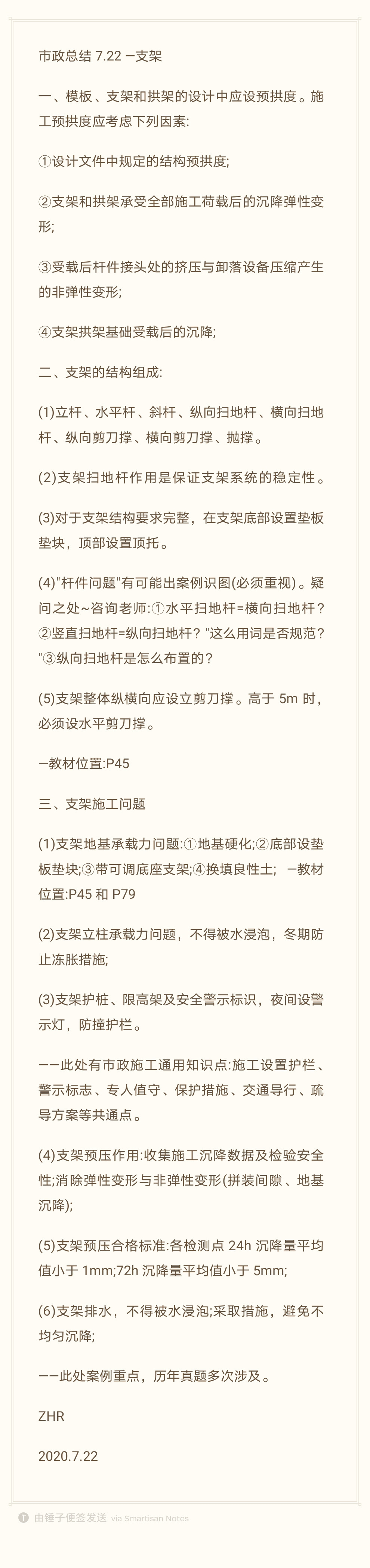 市政总结 7.22 —支架

一、模板、支架和拱架的设计中应设预拱度。施工预拱度应考虑下列因素:

①设计文件中规定的结构预拱度;

②支架和拱架承受全部施工荷载后的沉降弹性变形;

③受载后杆件接头处的挤压与卸落设备压缩产生的非弹性变形;

④支架拱架基础受载后的沉降;

二、支架的结构组成:

(1)立杆、水平杆、斜杆、纵向扫地杆、横向扫地杆、纵向剪刀撑、横向剪刀撑、抛撑。

(2)支架扫地杆作用是保证支架系统的稳定性。

(3)对于支架结构要求完整，在支架底部设置垫板垫块，顶部设置顶托。

(4)"杆件问题"有可能出案例识图(必须重视)。疑问之处~咨询老师:①水平扫地杆=横向扫地杆？②竖直扫地杆=纵向扫地杆？"这么用词是否规范？"③纵向扫地杆是怎么布置的？

(5)支架整体纵横向应设立剪刀撑。高于 5m 时，必须设水平剪刀撑。

—教材位置:P45

三、支架施工问题

(1)支架地基承载力问题:①地基硬化;②底部设垫板垫块;③带可调底座支架;④换填良性土; —教材位置:P45 和 P79

(2)支架立柱承载力问题，不得被水浸泡，冬期防止冻胀措施;

(3)支架护桩、限高架及安全警示标识，夜间设警示灯，防撞护栏。

——此处有市政施工通用知识点:施工设置护栏、警示标志、专人值守、保护措施、交通导行、疏导方案等共通点。

(4)支架预压作用:收集施工沉降数据及检验安全性;消除弹性变形与非弹性变形(拼装间隙、地基沉降);

(5)支架预压合格标准:各检测点 24h 沉降量平均值小于 1mm;72h 沉降量平均值小于 5mm;

(6)支架排水，不得被水浸泡;采取措施，避免不均匀沉降;

——此处案例重点，历年真题多次涉及。

ZHR

2020.7.22

由锤子便签发送 via Smartisan Notes